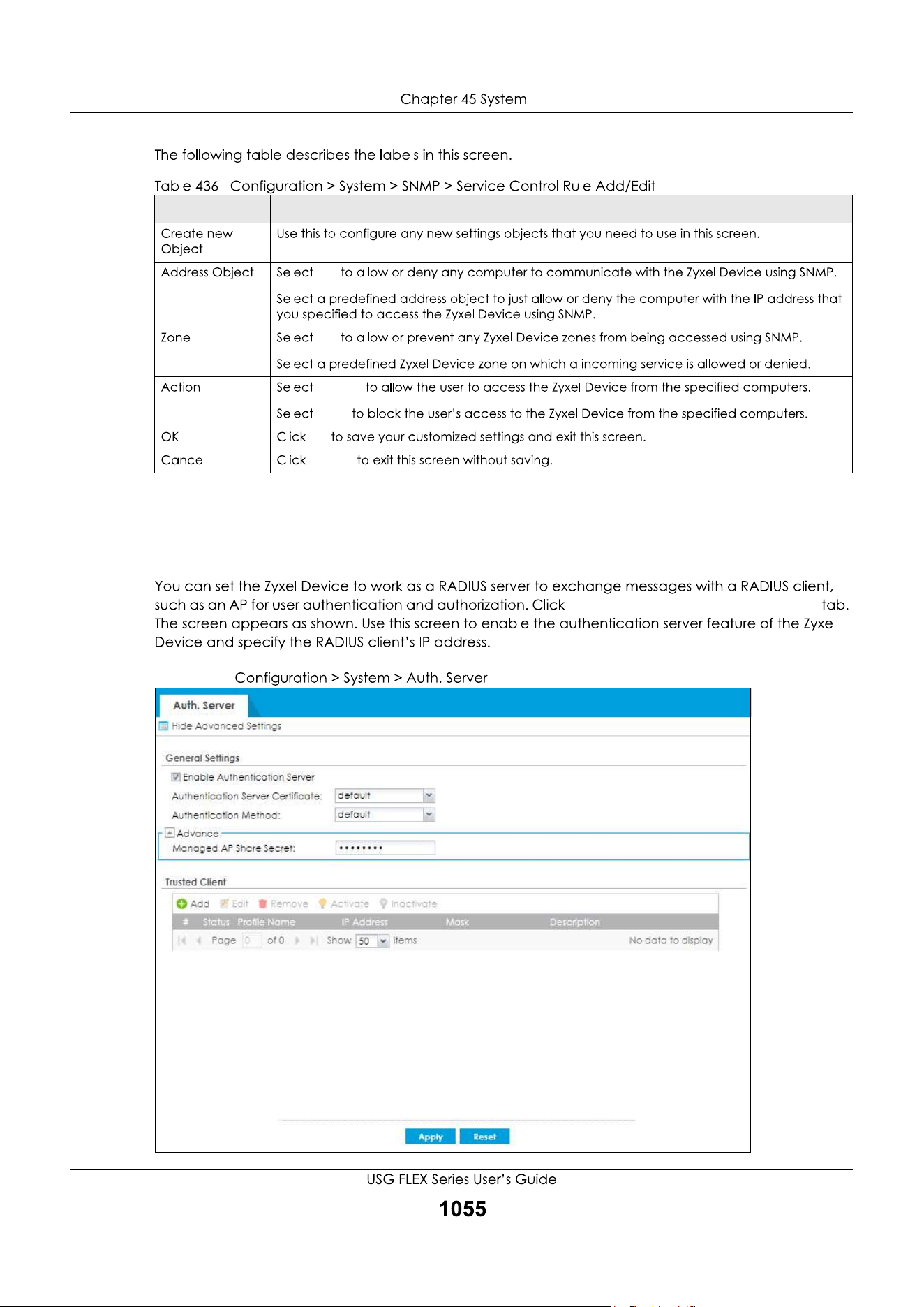 Chapter 45 System

The following table describes the labels in this screen.

Table 436 Configuration > System > SNMP > Service Control Rule Add/Edit

| | |
|---|---|
| Create new Object | Use this to configure any new settings objects that you need to use in this screen. |
| Address Object | Select to allow or deny any computer to communicate with the Zyxel Device using SNMP. Select a predefined address object to just allow or deny the computer with the IP address that you specified to access the Zyxel Device using SNMP. |
| Zone | Select to allow or prevent any Zyxel Device zones from being accessed using SNMP. Select a predefined Zyxel Device zone on which a incoming service is allowed or denied. |
| Action | Select to allow the user to access the Zyxel Device from the specified computers. Select to block the user's access to the Zyxel Device from the specified computers. |
| OK | Click to save your customized settings and exit this screen. |
| Cancel | Click to exit this screen without saving. |

You can set the Zyxel Device to work as a RADIUS server to exchange messages with a RADIUS client, such as an AP for user authentication and authorization. Click tab. The screen appears as shown. Use this screen to enable the authentication server feature of the Zyxel Device and specify the RADIUS client's IP address.

Configuration > System > Auth. Server

Auth. Server
Hide Advanced Settings
General Settings
Enable Authentication Server
Authentication Server Certificate: default
Authentication Method: default
Advance
Managed AP Share Secret: ••••••••
Trusted Client
Add Edit Remove Activate Inactivate
| # | Status | Profile Name | IP Address | Mask | Description |
|---|---|---|---|---|---|
Page 0 of 0 Show 50 items No data to display
Apply Reset

USG FLEX Series User's Guide
1055